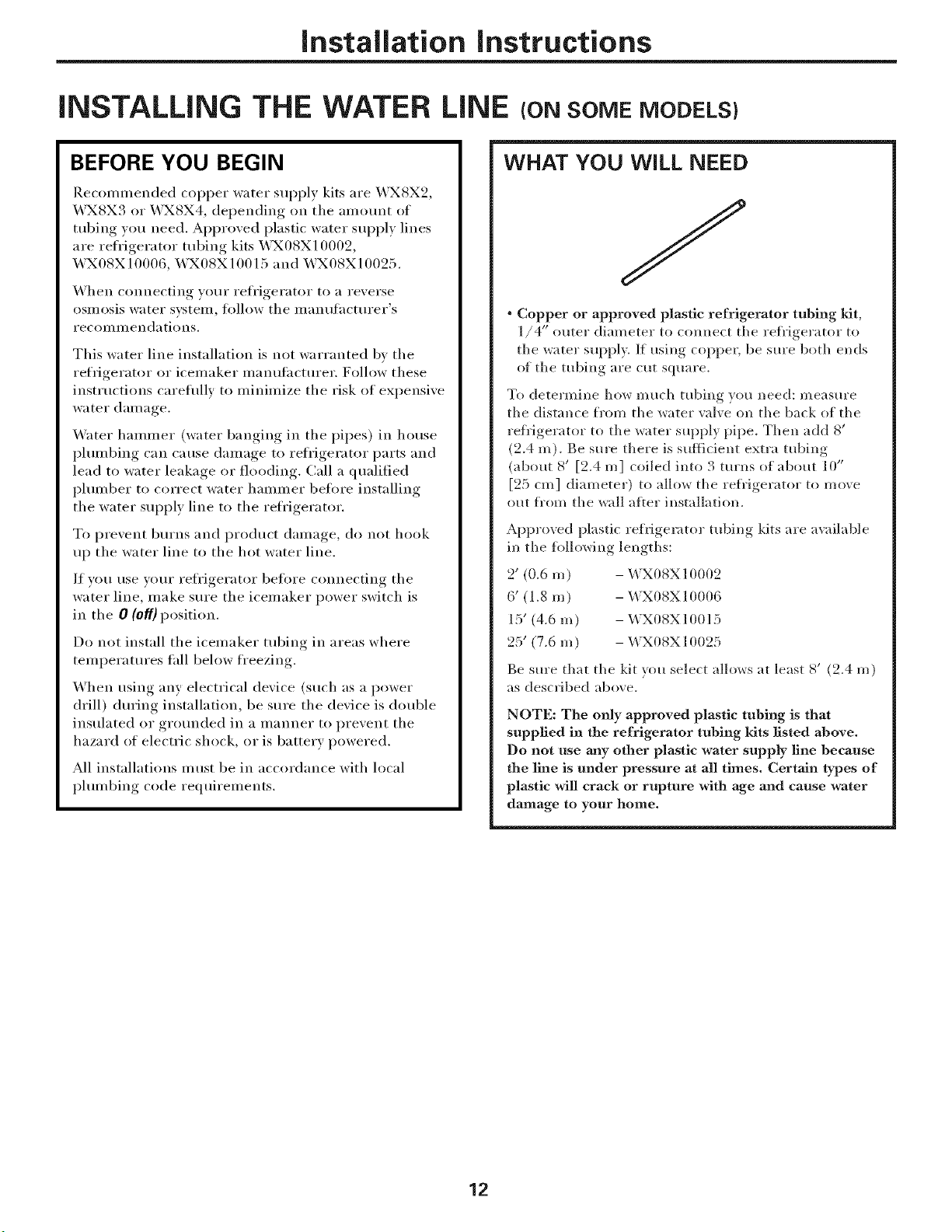 Installation Instructions

INSTALLING THE WATER LINE (ON SOME MODELS)

BEFORE YOU BEGIN

Recommended copper water supply kits are WX8X2, WX8X3 or WX8X4, depending on the amount of tubing you need. Approved plastic water supply lines are refrigerator tubing kits WX08X10002, WX08X10006, WX08X10015 and WX08X10025.

When connecting your refrigerator to a reverse osmosis water system, follow the manufacturer's recommendations.

This water line installation is not warranted by the refrigerator or icemaker manufacturer. Follow these instructions carefully to minimize the risk of expensive water damage.

Water hammer (water banging in the pipes) in house plumbing can cause damage to refrigerator parts and lead to water leakage or flooding. Call a qualified plumber to correct water hammer before installing the water supply line to the refrigerator.

To prevent burns and product damage, do not hook up the water line to the hot water line.

If you use your refrigerator before connecting the water line, make sure the icemaker power switch is in the 0 (off) position.

Do not install the icemaker tubing in areas where temperatures fall below freezing.

When using any electrical device (such as a power drill) during installation, be sure the device is double insulated or grounded in a manner to prevent the hazard of electric shock, or is battery powered.

All installations must be in accordance with local plumbing code requirements.

WHAT YOU WILL NEED

• Copper or approved plastic refrigerator tubing kit, 1/4" outer diameter to connect the refrigerator to the water supply. If using copper, be sure both ends of the tubing are cut square.

To determine how much tubing you need: measure the distance from the water valve on the back of the refrigerator to the water supply pipe. Then add 8' (2.4 m). Be sure there is sufficient extra tubing (about 8' [2.4 m] coiled into 3 turns of about 10" [25 cm] diameter) to allow the refrigerator to move out from the wall after installation.

Approved plastic refrigerator tubing kits are available in the following lengths:

2' (0.6 m) - WX08X10002
6' (1.8 m) - WX08X10006
15' (4.6 m) - WX08X10015
25' (7.6 m) - WX08X10025

Be sure that the kit you select allows at least 8' (2.4 m) as described above.

NOTE: The only approved plastic tubing is that supplied in the refrigerator tubing kits listed above. Do not use any other plastic water supply line because the line is under pressure at all times. Certain types of plastic will crack or rupture with age and cause water damage to your home.

12